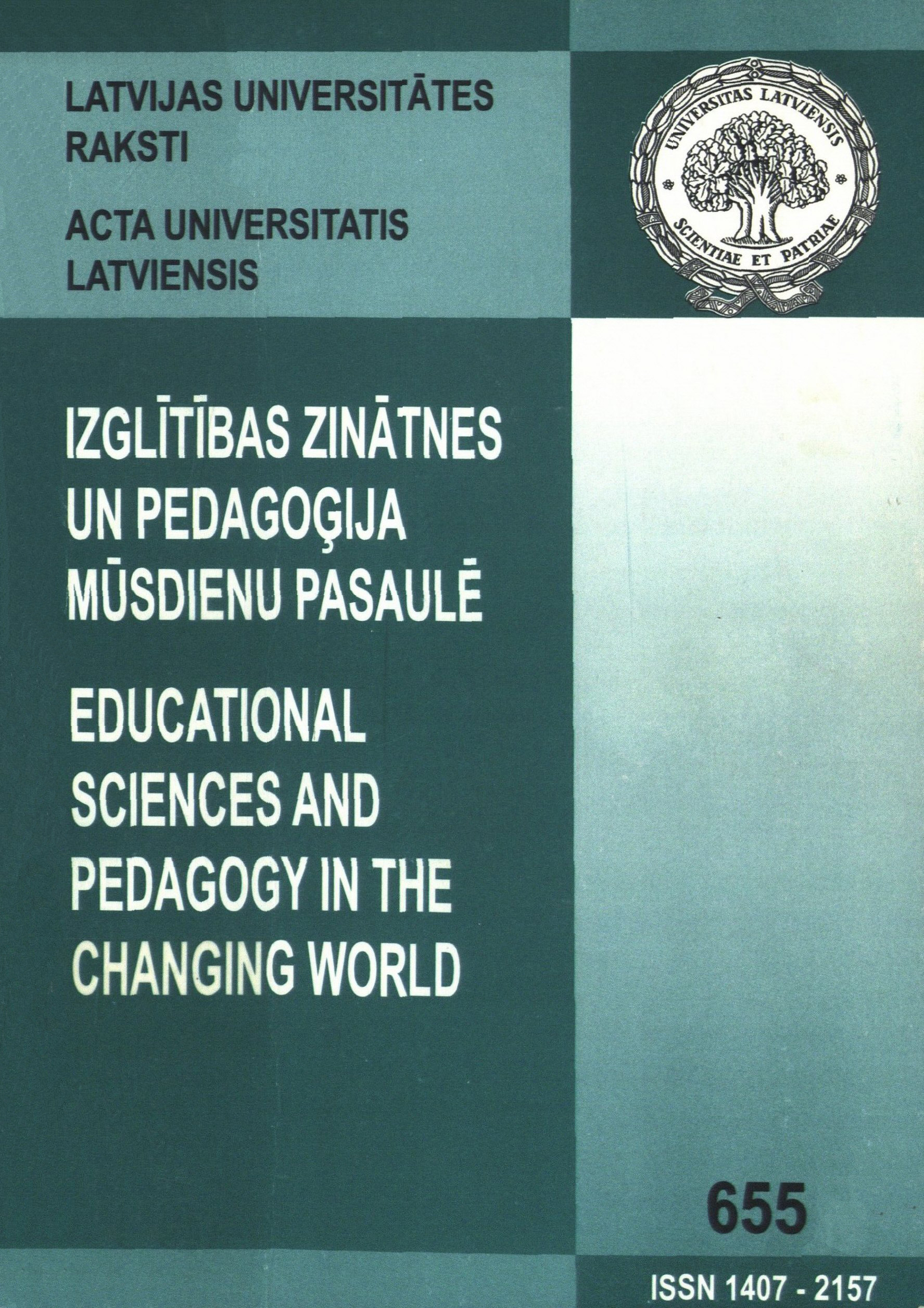 LATVIJAS UNIVERSITĀTES RAKSTI

ACTA UNIVERSITATIS LATVIENSIS

UNIVERSITAS LATVIENSIS

SCIENTIAE ET PATRIAE

IZGLĪTĪBAS ZINĀTNES UN PEDAGOĢIJA MŪSDIENU PASAULĒ

EDUCATIONAL SCIENCES AND PEDAGOGY IN THE CHANGING WORLD

655

ISSN 1407 - 2157